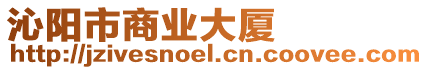 沁阳市商业大厦
http://jzivesnoel.cn.coovee.com